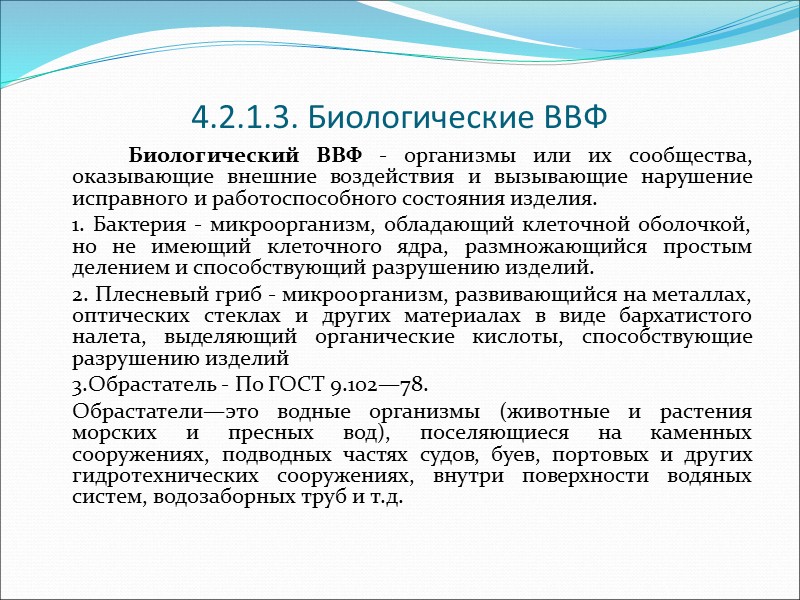 4.2.1.3. Биологические ВВФ

Биологический ВВФ - организмы или их сообщества, оказывающие внешние воздействия и вызывающие нарушение исправного и работоспособного состояния изделия.

1. Бактерия - микроорганизм, обладающий клеточной оболочкой, но не имеющий клеточного ядра, размножающийся простым делением и способствующий разрушению изделий.

2. Плесневый гриб - микроорганизм, развивающийся на металлах, оптических стеклах и других материалах в виде бархатистого налета, выделяющий органические кислоты, способствующие разрушению изделий

3.Обрастатель - По ГОСТ 9.102—78.

Обрастатели—это водные организмы (животные и растения морских и пресных вод), поселяющиеся на каменных сооружениях, подводных частях судов, буев, портовых и других гидротехнических сооружениях, внутри поверхности водяных систем, водозаборных труб и т.д.